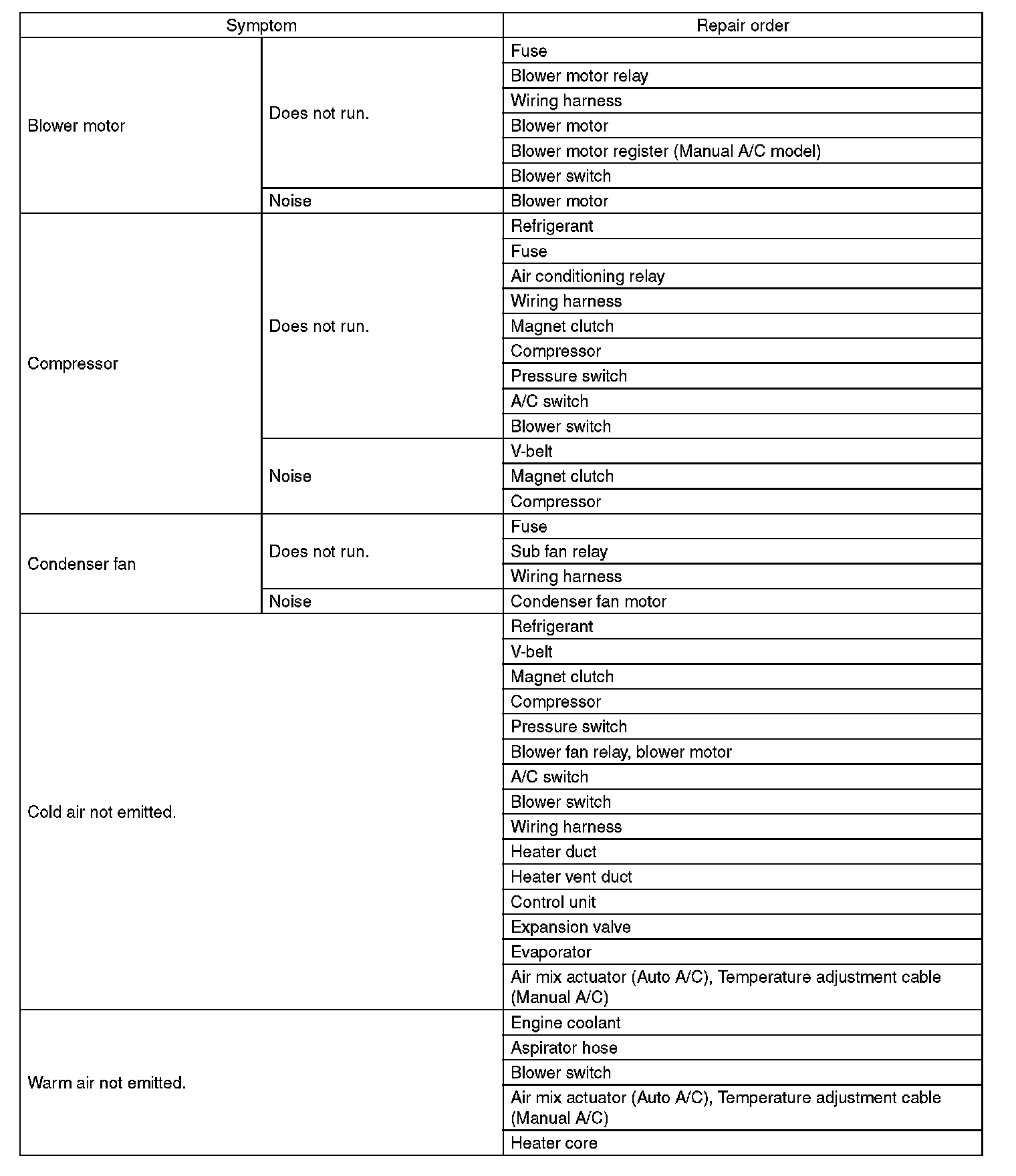 | Symptom | | Repair order |
|---|---|---|
| Blower motor | Does not run. | Fuse |
| | | Blower motor relay |
| | | Wiring harness |
| | | Blower motor |
| | | Blower motor register (Manual A/C model) |
| | | Blower switch |
| | Noise | Blower motor |
| Compressor | Does not run. | Refrigerant |
| | | Fuse |
| | | Air conditioning relay |
| | | Wiring harness |
| | | Magnet clutch |
| | | Compressor |
| | | Pressure switch |
| | | A/C switch |
| | | Blower switch |
| | Noise | V-belt |
| | | Magnet clutch |
| | | Compressor |
| Condenser fan | Does not run. | Fuse |
| | | Sub fan relay |
| | | Wiring harness |
| | Noise | Condenser fan motor |
| Cold air not emitted. | | Refrigerant |
| | | V-belt |
| | | Magnet clutch |
| | | Compressor |
| | | Pressure switch |
| | | Blower fan relay, blower motor |
| | | A/C switch |
| | | Blower switch |
| | | Wiring harness |
| | | Heater duct |
| | | Heater vent duct |
| | | Control unit |
| | | Expansion valve |
| | | Evaporator |
| | | Air mix actuator (Auto A/C), Temperature adjustment cable (Manual A/C) |
| Warm air not emitted. | | Engine coolant |
| | | Aspirator hose |
| | | Blower switch |
| | | Air mix actuator (Auto A/C), Temperature adjustment cable (Manual A/C) |
| | | Heater core |